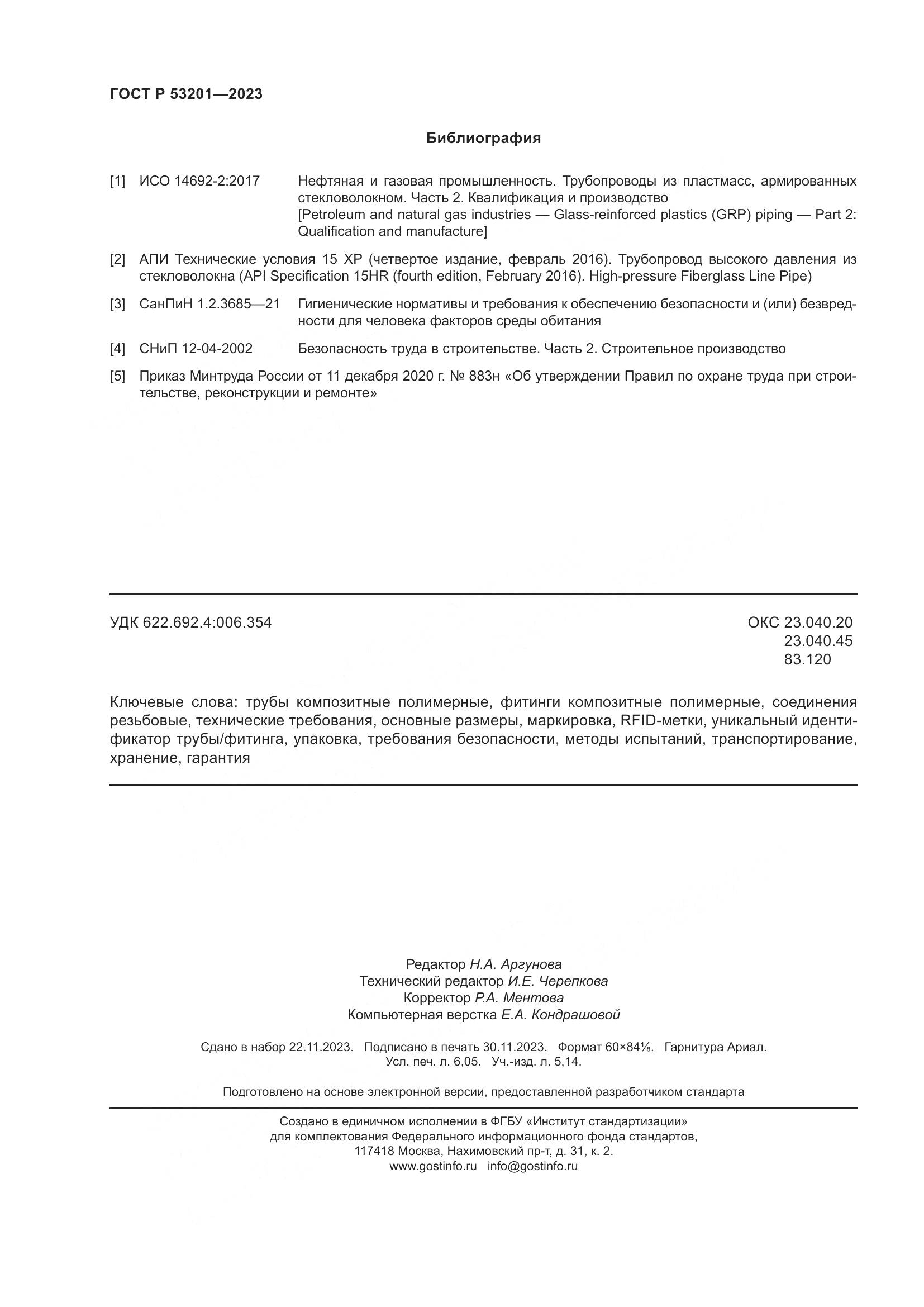 ГОСТ Р 53201—2023

Библиография

[1] ИСО 14692-2:2017 Нефтяная и газовая промышленность. Трубопроводы из пластмасс, армированных стекловолокном. Часть 2. Квалификация и производство
[Petroleum and natural gas industries — Glass-reinforced plastics (GRP) piping — Part 2: Qualification and manufacture]

[2] АПИ Технические условия 15 ХР (четвертое издание, февраль 2016). Трубопровод высокого давления из стекловолокна (API Specification 15HR (fourth edition, February 2016). High-pressure Fiberglass Line Pipe)

[3] СанПиН 1.2.3685—21 Гигиенические нормативы и требования к обеспечению безопасности и (или) безвредности для человека факторов среды обитания

[4] СНиП 12-04-2002 Безопасность труда в строительстве. Часть 2. Строительное производство

[5] Приказ Минтруда России от 11 декабря 2020 г. № 883н «Об утверждении Правил по охране труда при строительстве, реконструкции и ремонте»

УДК 622.692.4:006.354

ОКС 23.040.20
23.040.45
83.120

Ключевые слова: трубы композитные полимерные, фитинги композитные полимерные, соединения резьбовые, технические требования, основные размеры, маркировка, RFID-метки, уникальный идентификатор трубы/фитинга, упаковка, требования безопасности, методы испытаний, транспортирование, хранение, гарантия

Редактор Н.А. Аргунова
Технический редактор И.Е. Черепкова
Корректор Р.А. Ментова
Компьютерная верстка Е.А. Кондрашовой

Сдано в набор 22.11.2023. Подписано в печать 30.11.2023. Формат 60×84⅛. Гарнитура Ариал.
Усл. печ. л. 6,05. Уч.-изд. л. 5,14.

Подготовлено на основе электронной версии, предоставленной разработчиком стандарта

Создано в единичном исполнении в ФГБУ «Институт стандартизации»
для комплектования Федерального информационного фонда стандартов,
117418 Москва, Нахимовский пр-т, д. 31, к. 2.
www.gostinfo.ru info@gostinfo.ru